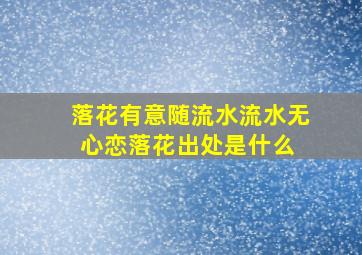 落花有意随流水流水无心恋落花出处是什么